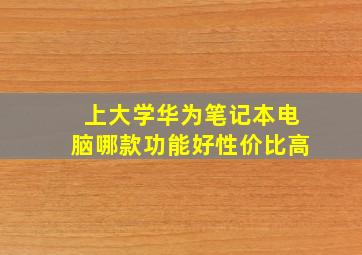 上大学华为笔记本电脑哪款功能好性价比高